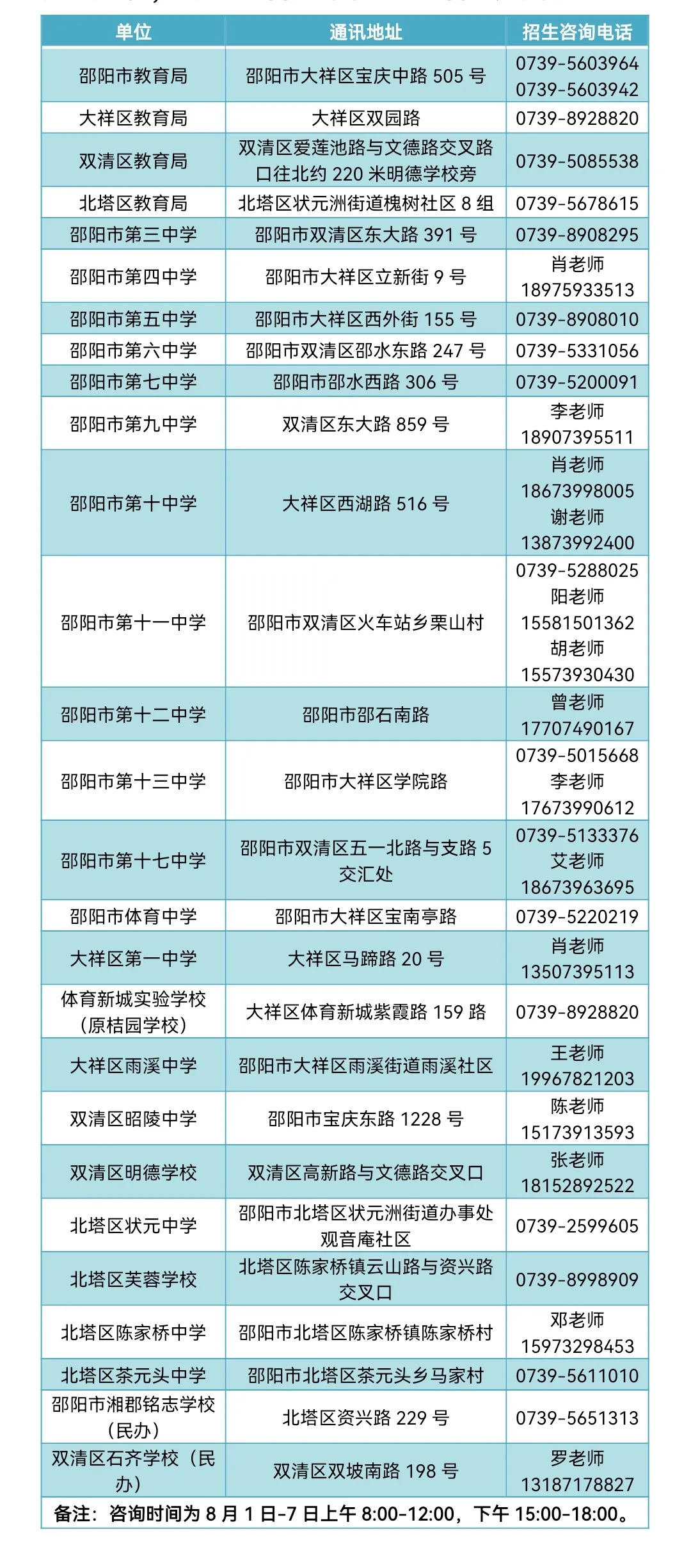 | 单位 | 通讯地址 | 招生咨询电话 |
|---|---|---|
| 邵阳市教育局 | 邵阳市大祥区宝庆中路 505 号 | 0739-5603964 0739-5603942 |
| 大祥区教育局 | 大祥区双园路 | 0739-8928820 |
| 双清区教育局 | 双清区爱莲池路与文德路交叉路口往北约 220 米明德学校旁 | 0739-5085538 |
| 北塔区教育局 | 北塔区状元洲街道槐树社区 8 组 | 0739-5678615 |
| 邵阳市第三中学 | 邵阳市双清区东大路 391 号 | 0739-8908295 |
| 邵阳市第四中学 | 邵阳市大祥区立新街 9 号 | 肖老师 18975933513 |
| 邵阳市第五中学 | 邵阳市大祥区西外街 155 号 | 0739-8908010 |
| 邵阳市第六中学 | 邵阳市双清区邵水东路 247 号 | 0739-5331056 |
| 邵阳市第七中学 | 邵阳市邵水西路 306 号 | 0739-5200091 |
| 邵阳市第九中学 | 双清区东大路 859 号 | 李老师 18907395511 |
| 邵阳市第十中学 | 大祥区西湖路 516 号 | 肖老师 18673998005 谢老师 13873992400 |
| 邵阳市第十一中学 | 邵阳市双清区火车站乡栗山村 | 0739-5288025 阳老师 15581501362 胡老师 15573930430 |
| 邵阳市第十二中学 | 邵阳市邵石南路 | 曾老师 17707490167 |
| 邵阳市第十三中学 | 邵阳市大祥区学院路 | 0739-5015668 李老师 17673990612 |
| 邵阳市第十七中学 | 邵阳市双清区五一北路与支路 5 交汇处 | 0739-5133376 艾老师 18673963695 |
| 邵阳市体育中学 | 邵阳市大祥区宝南亭路 | 0739-5220219 |
| 大祥区第一中学 | 大祥区马蹄路 20 号 | 肖老师 13507395113 |
| 体育新城实验学校（原桔园学校） | 大祥区体育新城紫霞路 159 路 | 0739-8928820 |
| 大祥区雨溪中学 | 邵阳市大祥区雨溪街道雨溪社区 | 王老师 19967821203 |
| 双清区昭陵中学 | 邵阳市宝庆东路 1228 号 | 陈老师 15173913593 |
| 双清区明德学校 | 双清区高新路与文德路交叉口 | 张老师 18152892522 |
| 北塔区状元中学 | 邵阳市北塔区状元洲街道办事处观音庵社区 | 0739-2599605 |
| 北塔区芙蓉学校 | 北塔区陈家桥镇云山路与资兴路交叉口 | 0739-8998909 |
| 北塔区陈家桥中学 | 邵阳市北塔区陈家桥镇陈家桥村 | 邓老师 15973298453 |
| 北塔区茶元头中学 | 邵阳市北塔区茶元头乡马家村 | 0739-5611010 |
| 邵阳市湘郡铭志学校（民办） | 北塔区资兴路 229 号 | 0739-5651313 |
| 双清区石齐学校（民办） | 双清区双坡南路 198 号 | 罗老师 13187178827 |

备注：咨询时间为 8 月 1 日-7 日上午 8:00-12:00，下午 15:00-18:00。